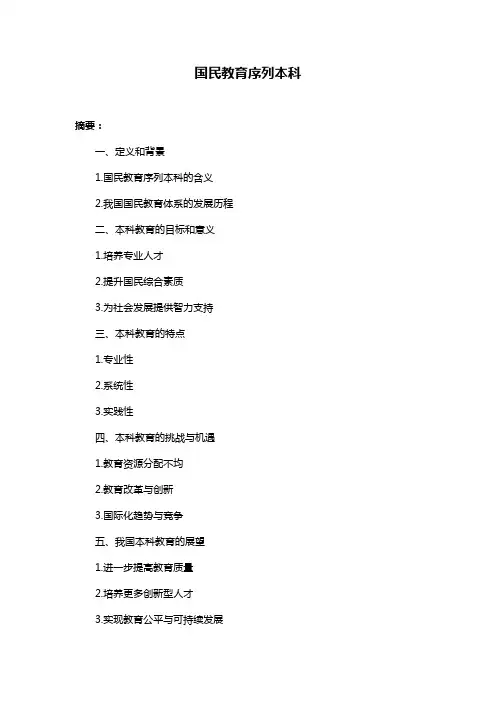 国民教育序列本科

摘要：

一、定义和背景

1.国民教育序列本科的含义

2.我国国民教育体系的发展历程

二、本科教育的目标和意义

1.培养专业人才

2.提升国民综合素质

3.为社会发展提供智力支持

三、本科教育的特点

1.专业性

2.系统性

3.实践性

四、本科教育的挑战与机遇

1.教育资源分配不均

2.教育改革与创新

3.国际化趋势与竞争

五、我国本科教育的展望

1.进一步提高教育质量

2.培养更多创新型人才

3.实现教育公平与可持续发展